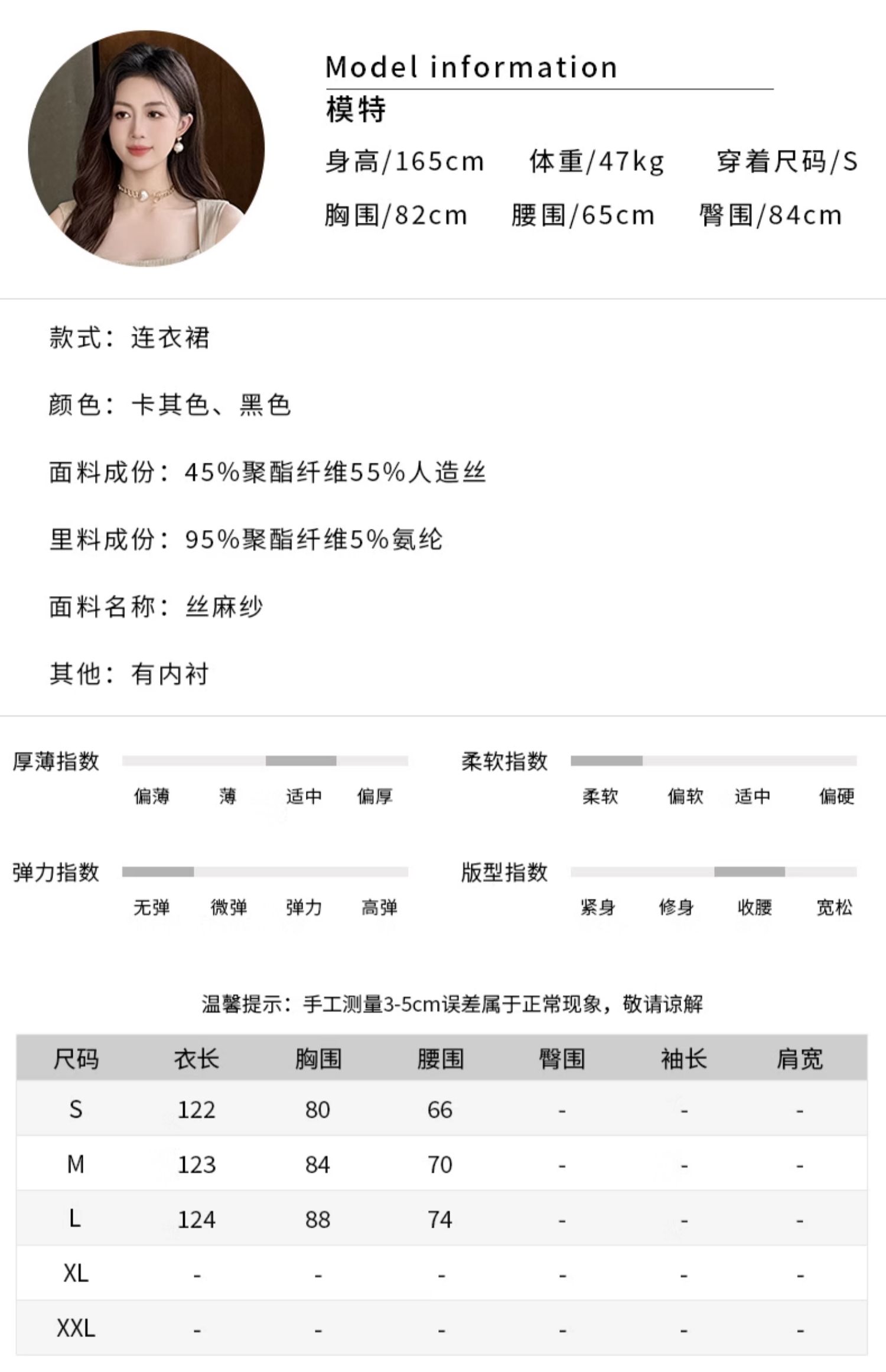 Model information
模特
身高/165cm 体重/47kg 穿着尺码/S
胸围/82cm 腰围/65cm 臀围/84cm

款式：连衣裙

颜色：卡其色、黑色

面料成份：45%聚酯纤维55%人造丝

里料成份：95%聚酯纤维5%氨纶

面料名称：丝麻纱

其他：有内衬

厚薄指数
偏薄 薄 适中 偏厚

柔软指数
柔软 偏软 适中 偏硬

弹力指数
无弹 微弹 弹力 高弹

版型指数
紧身 修身 收腰 宽松

温馨提示：手工测量3-5cm误差属于正常现象，敬请谅解

| 尺码 | 衣长 | 胸围 | 腰围 | 臀围 | 袖长 | 肩宽 |
|---|---|---|---|---|---|---|
| S | 122 | 80 | 66 | - | - | - |
| M | 123 | 84 | 70 | - | - | - |
| L | 124 | 88 | 74 | - | - | - |
| XL | - | - | - | - | - | - |
| XXL | - | - | - | - | - | - |